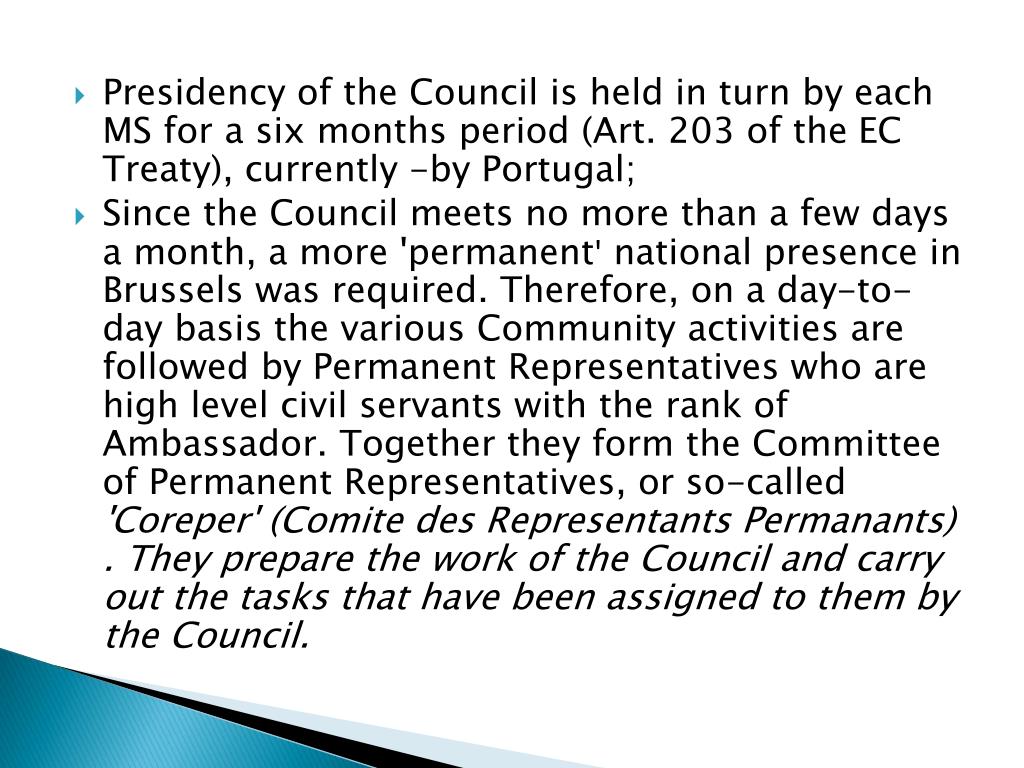 Presidency of the Council is held in turn by each MS for a six months period (Art. 203 of the EC Treaty), currently -by Portugal;

Since the Council meets no more than a few days a month, a more 'permanent' national presence in Brussels was required. Therefore, on a day-to-day basis the various Community activities are followed by Permanent Representatives who are high level civil servants with the rank of Ambassador. Together they form the Committee of Permanent Representatives, or so-called 'Coreper' (Comite des Representants Permanants) . They prepare the work of the Council and carry out the tasks that have been assigned to them by the Council.